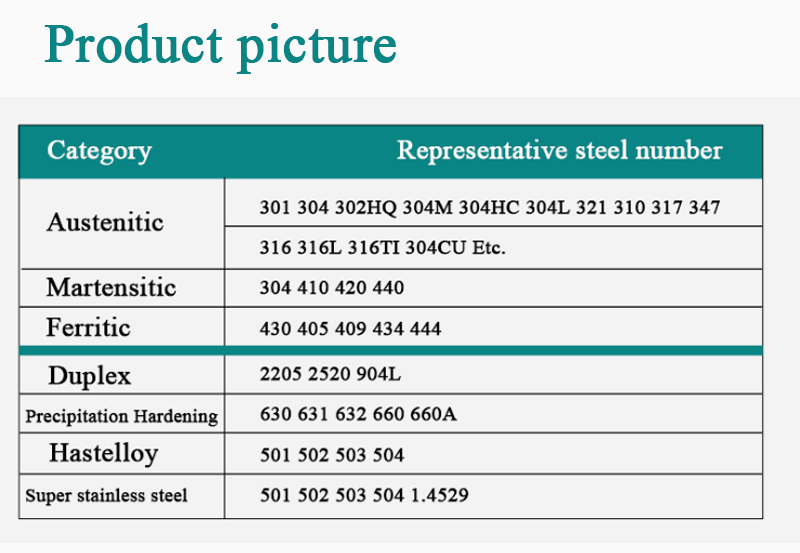 Product picture

| Category | Representative steel number |
|---|---|
| Austenitic | 301 304 302HQ 304M 304HC 304L 321 310 317 347 |
| | 316 316L 316TI 304CU Etc. |
| Martensitic | 304 410 420 440 |
| Ferritic | 430 405 409 434 444 |
| Duplex | 2205 2520 904L |
| Precipitation Hardening | 630 631 632 660 660A |
| Hastelloy | 501 502 503 504 |
| Super stainless steel | 501 502 503 504 1.4529 |